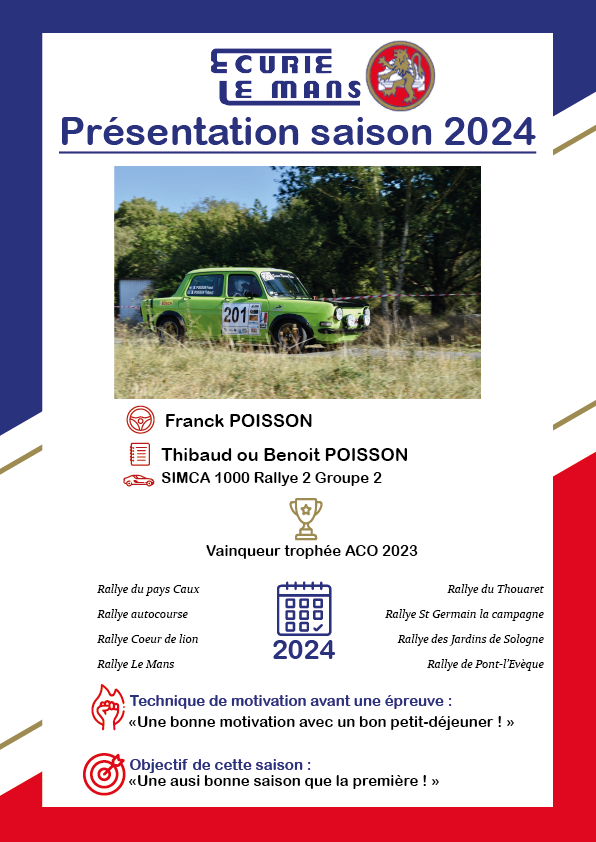 ECURIE LE MANS

Présentation saison 2024

201

Franck POISSON

Thibaud ou Benoit POISSON

SIMCA 1000 Rallye 2 Groupe 2

Vainqueur trophée ACO 2023

Rallye du pays Caux

Rallye autocourse

Rallye Coeur de lion

Rallye Le Mans

2024

Rallye du Thouaret

Rallye St Germain la campagne

Rallye des Jardins de Sologne

Rallye de Pont-l'Evèque

Technique de motivation avant une épreuve :
«Une bonne motivation avec un bon petit-déjeuner ! »

Objectif de cette saison :
«Une ausi bonne saison que la première ! »